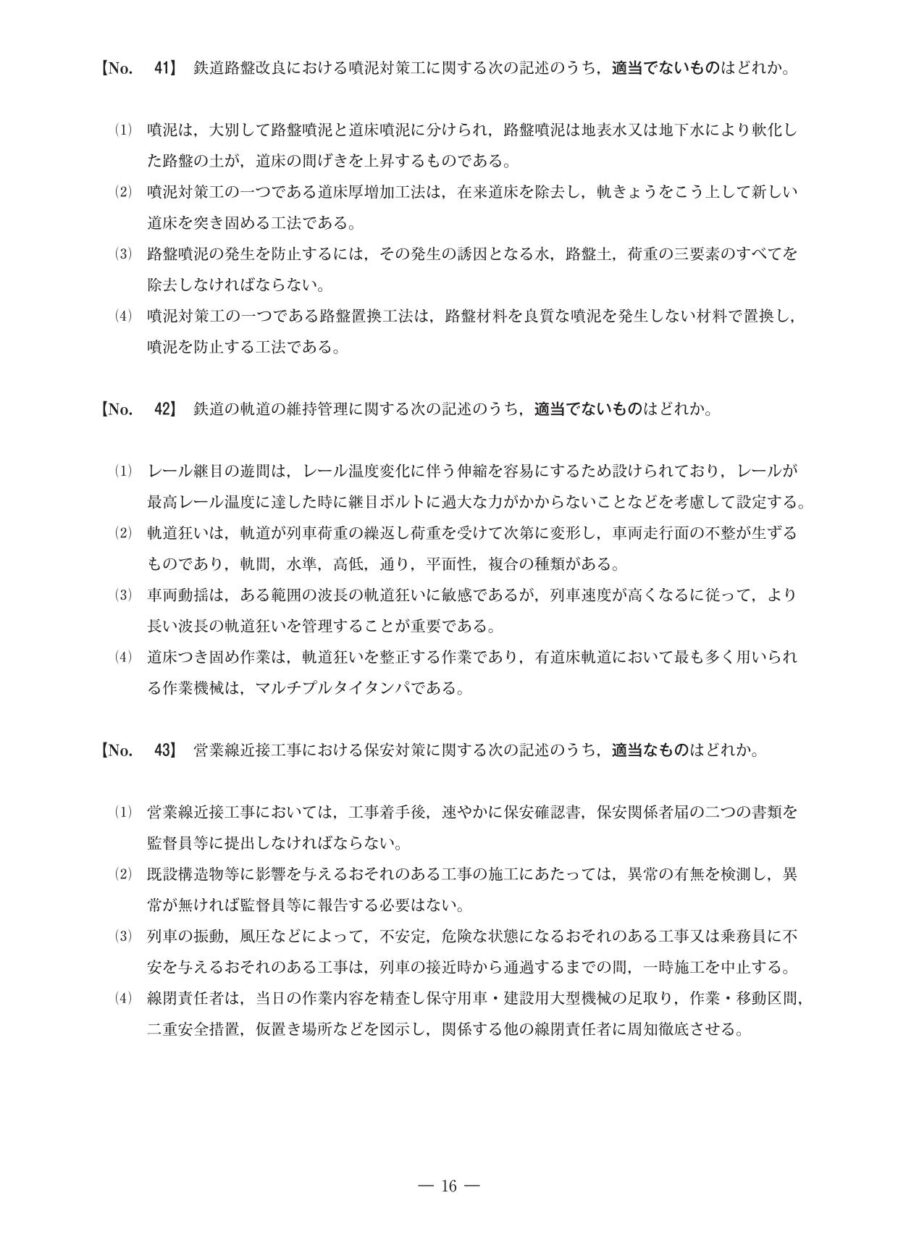 【No. 41】 鉄道路盤改良における噴泥対策工に関する次の記述のうち，適当でないものはどれか。

⑴ 噴泥は，大別して路盤噴泥と道床噴泥に分けられ，路盤噴泥は地表水又は地下水により軟化した路盤の土が，道床の間げきを上昇するものである。
⑵ 噴泥対策工の一つである道床厚増加工法は，在来道床を除去し，軌きょうをこう上して新しい道床を突き固める工法である。
⑶ 路盤噴泥の発生を防止するには，その発生の誘因となる水，路盤土，荷重の三要素のすべてを除去しなければならない。
⑷ 噴泥対策工の一つである路盤置換工法は，路盤材料を良質な噴泥を発生しない材料で置換し，噴泥を防止する工法である。

【No. 42】 鉄道の軌道の維持管理に関する次の記述のうち，適当でないものはどれか。

⑴ レール継目の遊間は，レール温度変化に伴う伸縮を容易にするため設けられており，レールが最高レール温度に達した時に継目ボルトに過大な力がかからないことなどを考慮して設定する。
⑵ 軌道狂いは，軌道が列車荷重の繰返し荷重を受けて次第に変形し，車両走行面の不整が生ずるものであり，軌間，水準，高低，通り，平面性，複合の種類がある。
⑶ 車両動揺は，ある範囲の波長の軌道狂いに敏感であるが，列車速度が高くなるに従って，より長い波長の軌道狂いを管理することが重要である。
⑷ 道床つき固め作業は，軌道狂いを整正する作業であり，有道床軌道において最も多く用いられる作業機械は，マルチプルタイタンパである。

【No. 43】 営業線近接工事における保安対策に関する次の記述のうち，適当なものはどれか。

⑴ 営業線近接工事においては，工事着手後，速やかに保安確認書，保安関係者届の二つの書類を監督員等に提出しなければならない。
⑵ 既設構造物等に影響を与えるおそれのある工事の施工にあたっては，異常の有無を検測し，異常が無ければ監督員等に報告する必要はない。
⑶ 列車の振動，風圧などによって，不安定，危険な状態になるおそれのある工事又は乗務員に不安を与えるおそれのある工事は，列車の接近時から通過するまでの間，一時施工を中止する。
⑷ 線閉責任者は，当日の作業内容を精査し保守用車・建設用大型機械の足取り，作業・移動区間，二重安全措置，仮置き場所などを図示し，関係する他の線閉責任者に周知徹底させる。

— 16 —